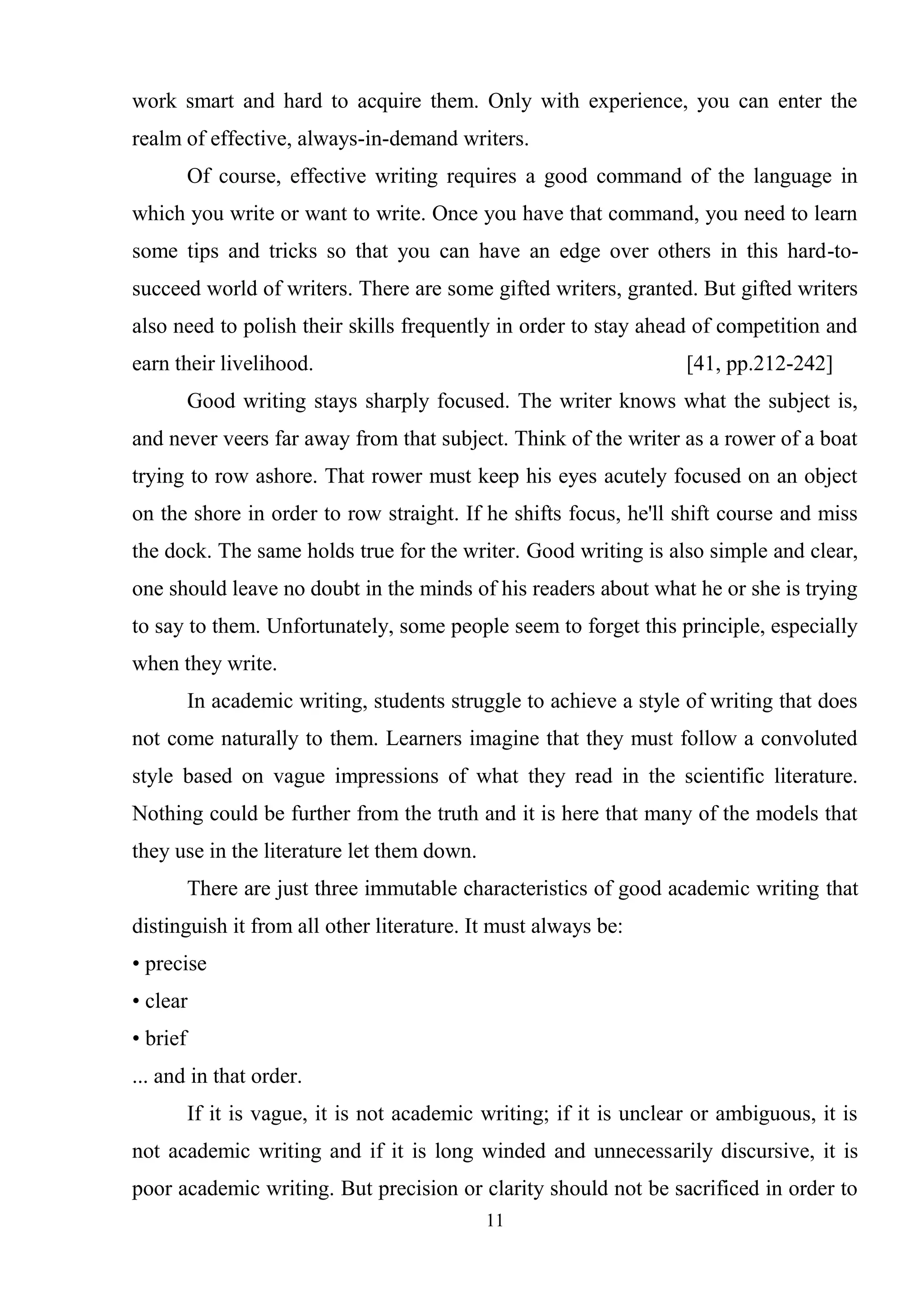 work smart and hard to acquire them. Only with experience, you can enter the realm of effective, always-in-demand writers.

Of course, effective writing requires a good command of the language in which you write or want to write. Once you have that command, you need to learn some tips and tricks so that you can have an edge over others in this hard-to-succeed world of writers. There are some gifted writers, granted. But gifted writers also need to polish their skills frequently in order to stay ahead of competition and earn their livelihood. [41, pp.212-242]

Good writing stays sharply focused. The writer knows what the subject is, and never veers far away from that subject. Think of the writer as a rower of a boat trying to row ashore. That rower must keep his eyes acutely focused on an object on the shore in order to row straight. If he shifts focus, he'll shift course and miss the dock. The same holds true for the writer. Good writing is also simple and clear, one should leave no doubt in the minds of his readers about what he or she is trying to say to them. Unfortunately, some people seem to forget this principle, especially when they write.

In academic writing, students struggle to achieve a style of writing that does not come naturally to them. Learners imagine that they must follow a convoluted style based on vague impressions of what they read in the scientific literature. Nothing could be further from the truth and it is here that many of the models that they use in the literature let them down.

There are just three immutable characteristics of good academic writing that distinguish it from all other literature. It must always be:
• precise
• clear
• brief
... and in that order.

If it is vague, it is not academic writing; if it is unclear or ambiguous, it is not academic writing and if it is long winded and unnecessarily discursive, it is poor academic writing. But precision or clarity should not be sacrificed in order to

11